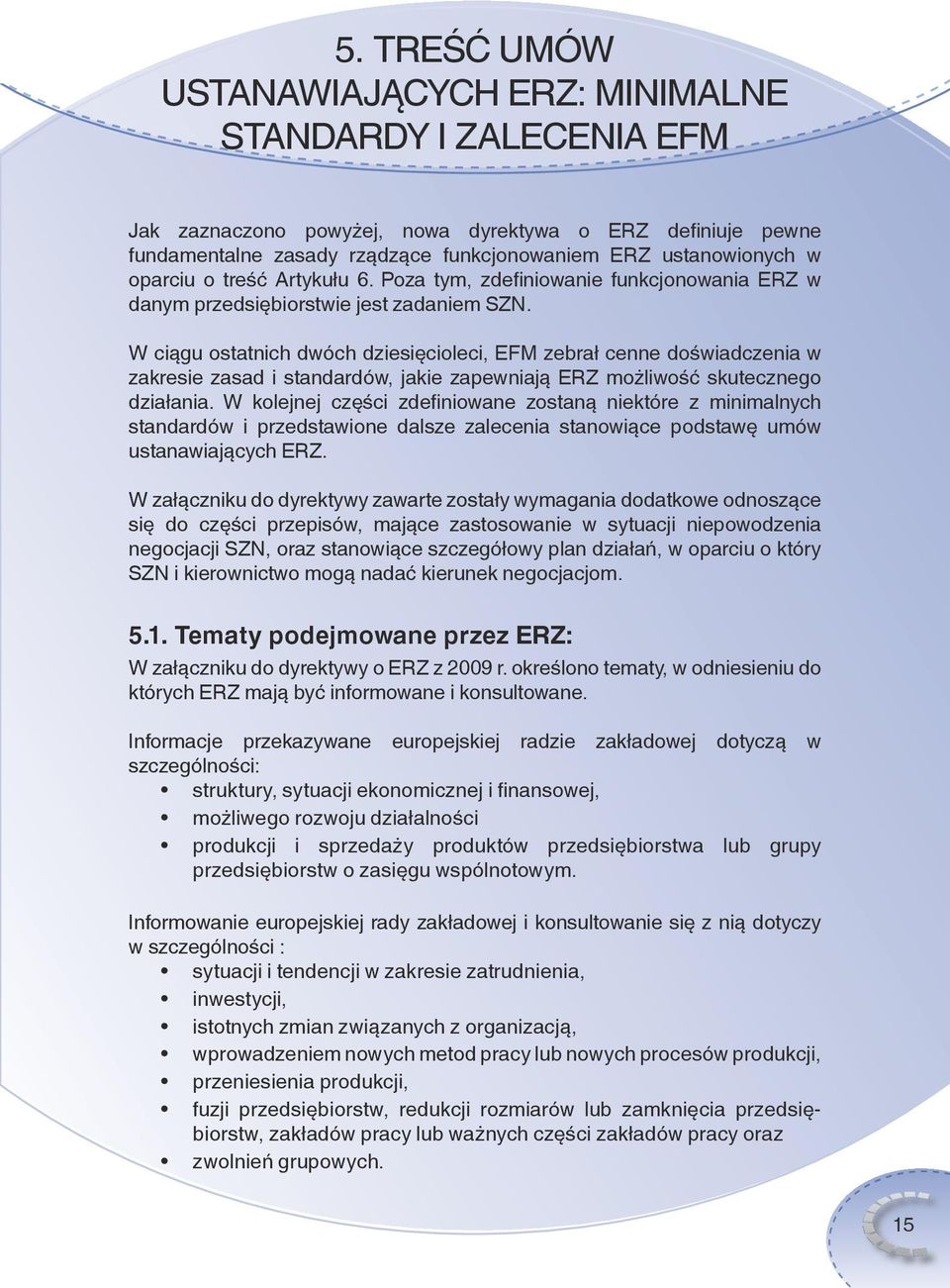 5. TREŚĆ UMÓW USTANAWIAJĄCYCH ERZ: MINIMALNE STANDARDY I ZALECENIA EFM

Jak zaznaczono powyżej, nowa dyrektywa o ERZ definiuje pewne fundamentalne zasady rządzące funkcjonowaniem ERZ ustanowionych w oparciu o treść Artykułu 6. Poza tym, zdefiniowanie funkcjonowania ERZ w danym przedsiębiorstwie jest zadaniem SZN.

W ciągu ostatnich dwóch dziesięcioleci, EFM zebrał cenne doświadczenia w zakresie zasad i standardów, jakie zapewniają ERZ możliwość skutecznego działania. W kolejnej części zdefiniowane zostaną niektóre z minimalnych standardów i przedstawione dalsze zalecenia stanowiące podstawę umów ustanawiających ERZ.

W załączniku do dyrektywy zawarte zostały wymagania dodatkowe odnoszące się do części przepisów, mające zastosowanie w sytuacji niepowodzenia negocjacji SZN, oraz stanowiące szczegółowy plan działań, w oparciu o który SZN i kierownictwo mogą nadać kierunek negocjacjom.

5.1. Tematy podejmowane przez ERZ:
W załączniku do dyrektywy o ERZ z 2009 r. określono tematy, w odniesieniu do których ERZ mają być informowane i konsultowane.

Informacje przekazywane europejskiej radzie zakładowej dotyczą w szczególności:
• struktury, sytuacji ekonomicznej i finansowej,
• możliwego rozwoju działalności
• produkcji i sprzedaży produktów przedsiębiorstwa lub grupy przedsiębiorstw o zasięgu wspólnotowym.

Informowanie europejskiej rady zakładowej i konsultowanie się z nią dotyczy w szczególności :
• sytuacji i tendencji w zakresie zatrudnienia,
• inwestycji,
• istotnych zmian związanych z organizacją,
• wprowadzeniem nowych metod pracy lub nowych procesów produkcji,
• przeniesienia produkcji,
• fuzji przedsiębiorstw, redukcji rozmiarów lub zamknięcia przedsiębiorstw, zakładów pracy lub ważnych części zakładów pracy oraz
• zwolnień grupowych.

15